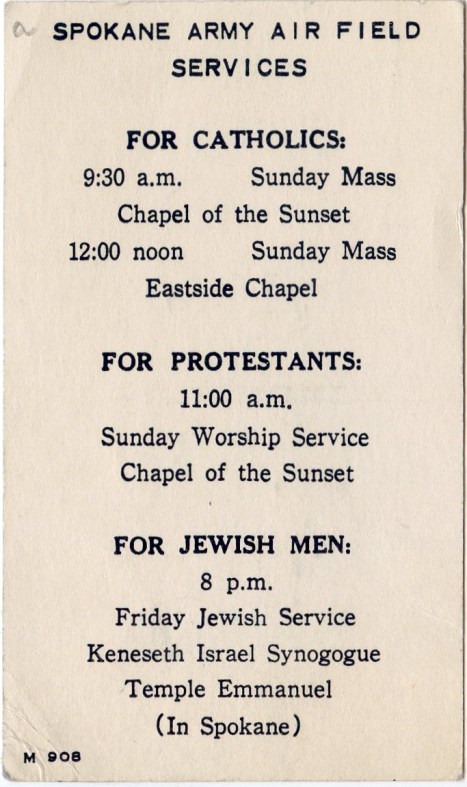 SPOKANE ARMY AIR FIELD
SERVICES

FOR CATHOLICS:
9:30 a.m.    Sunday Mass
Chapel of the Sunset
12:00 noon    Sunday Mass
Eastside Chapel

FOR PROTESTANTS:
11:00 a.m.
Sunday Worship Service
Chapel of the Sunset

FOR JEWISH MEN:
8 p.m.
Friday Jewish Service
Keneseth Israel Synogogue
Temple Emmanuel
(In Spokane)

M 908